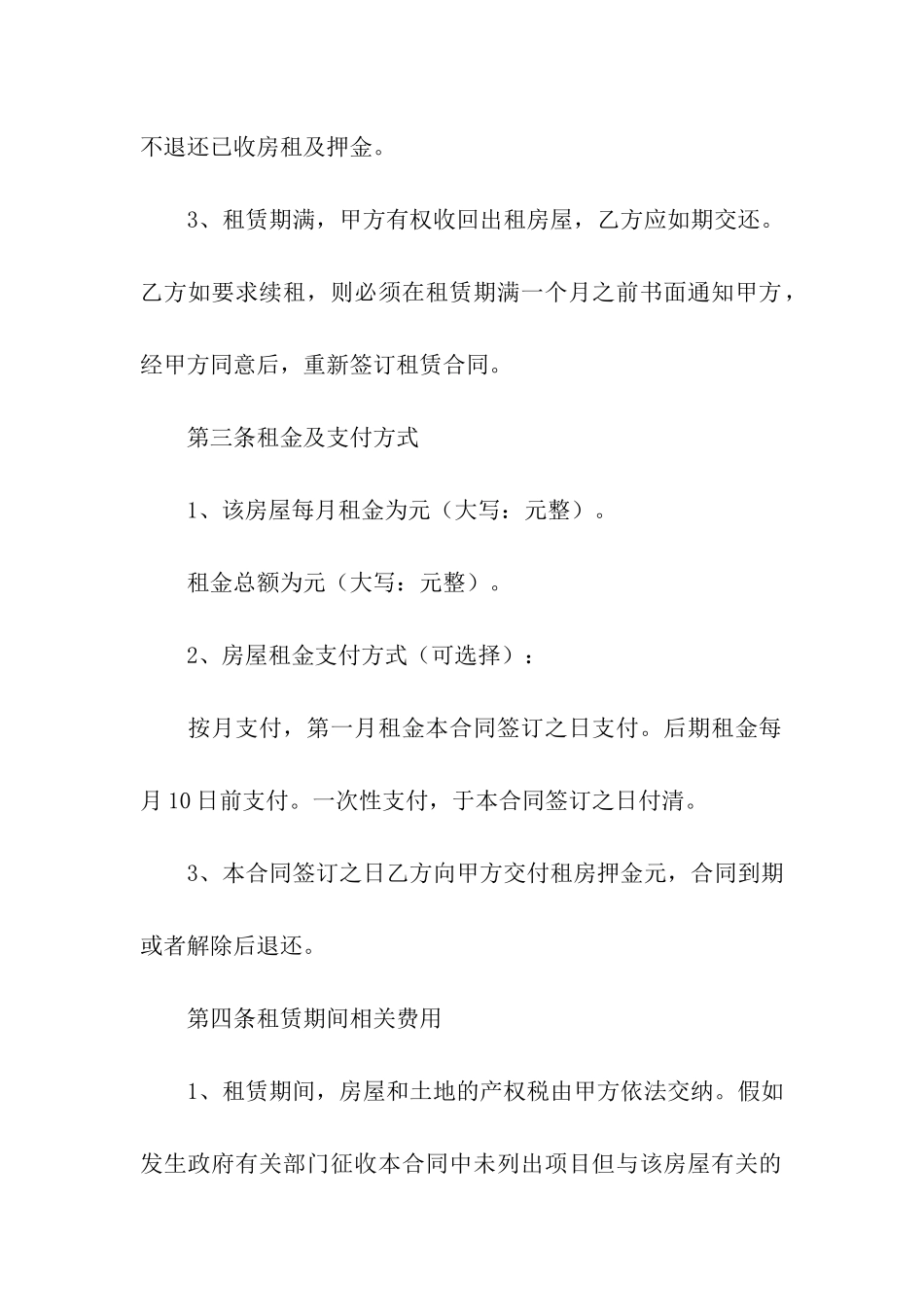 不退还已收房租及押金。

3、租赁期满，甲方有权收回出租房屋，乙方应如期交还。乙方如要求续租，则必须在租赁期满一个月之前书面通知甲方，经甲方同意后，重新签订租赁合同。

第三条租金及支付方式

1、该房屋每月租金为元（大写：元整）。

租金总额为元（大写：元整）。

2、房屋租金支付方式（可选择）：

按月支付，第一月租金本合同签订之日支付。后期租金每月10日前支付。一次性支付，于本合同签订之日付清。

3、本合同签订之日乙方向甲方交付租房押金元，合同到期或者解除后退还。

第四条租赁期间相关费用

1、租赁期间，房屋和土地的产权税由甲方依法交纳。假如发生政府有关部门征收本合同中未列出项目但与该房屋有关的